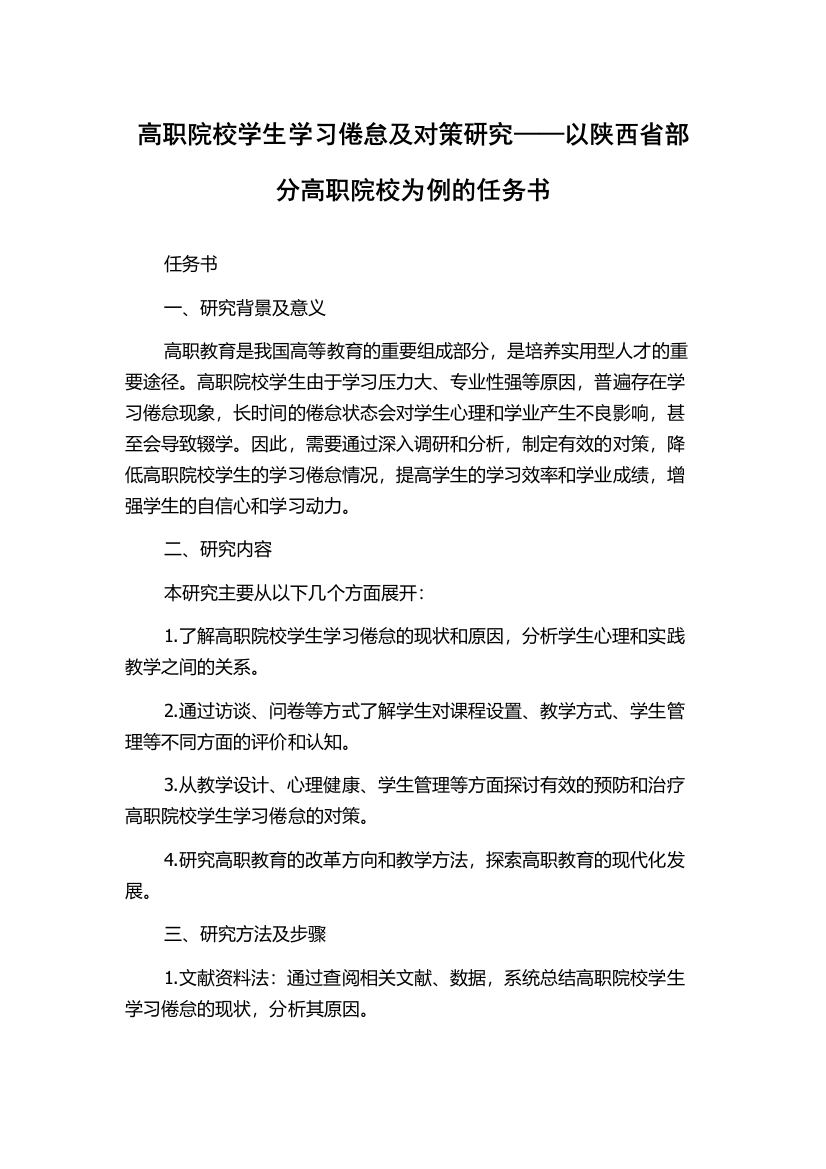 高职院校学生学习倦怠及对策研究——以陕西省部分高职院校为例的任务书

任务书

一、研究背景及意义

高职教育是我国高等教育的重要组成部分，是培养实用型人才的重要途径。高职院校学生由于学习压力大、专业性强等原因，普遍存在学习倦怠现象，长时间的倦怠状态会对学生心理和学业产生不良影响，甚至会导致辍学。因此，需要通过深入调研和分析，制定有效的对策，降低高职院校学生的学习倦怠情况，提高学生的学习效率和学业成绩，增强学生的自信心和学习动力。

二、研究内容

本研究主要从以下几个方面展开：

1.了解高职院校学生学习倦怠的现状和原因，分析学生心理和实践教学之间的关系。

2.通过访谈、问卷等方式了解学生对课程设置、教学方式、学生管理等不同方面的评价和认知。

3.从教学设计、心理健康、学生管理等方面探讨有效的预防和治疗高职院校学生学习倦怠的对策。

4.研究高职教育的改革方向和教学方法，探索高职教育的现代化发展。

三、研究方法及步骤

1.文献资料法：通过查阅相关文献、数据，系统总结高职院校学生学习倦怠的现状，分析其原因。